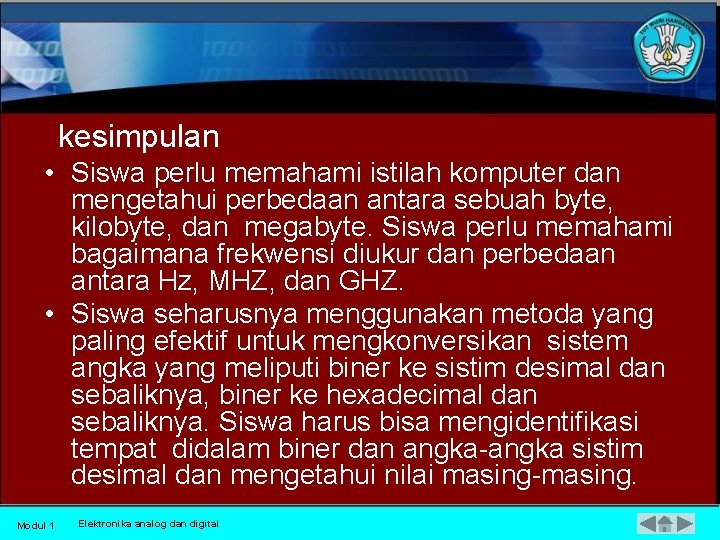 TUT WURI HANDAYANI

kesimpulan

• Siswa perlu memahami istilah komputer dan mengetahui perbedaan antara sebuah byte, kilobyte, dan megabyte. Siswa perlu memahami bagaimana frekwensi diukur dan perbedaan antara Hz, MHZ, dan GHZ.

• Siswa seharusnya menggunakan metoda yang paling efektif untuk mengkonversikan sistem angka yang meliputi biner ke sistim desimal dan sebaliknya, biner ke hexadecimal dan sebaliknya. Siswa harus bisa mengidentifikasi tempat didalam biner dan angka-angka sistim desimal dan mengetahui nilai masing-masing.

Modul 1 Elektronika analog dan digital